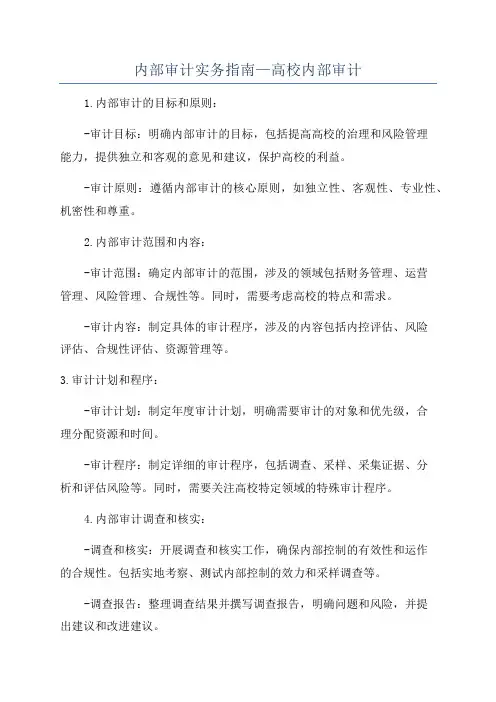 内部审计实务指南—高校内部审计

1.内部审计的目标和原则：

-审计目标：明确内部审计的目标，包括提高高校的治理和风险管理能力，提供独立和客观的意见和建议，保护高校的利益。

-审计原则：遵循内部审计的核心原则，如独立性、客观性、专业性、机密性和尊重。

2.内部审计范围和内容：

-审计范围：确定内部审计的范围，涉及的领域包括财务管理、运营管理、风险管理、合规性等。同时，需要考虑高校的特点和需求。

-审计内容：制定具体的审计程序，涉及的内容包括内控评估、风险评估、合规性评估、资源管理等。

3.审计计划和程序：

-审计计划：制定年度审计计划，明确需要审计的对象和优先级，合理分配资源和时间。

-审计程序：制定详细的审计程序，包括调查、采样、采集证据、分析和评估风险等。同时，需要关注高校特定领域的特殊审计程序。

4.内部审计调查和核实：

-调查和核实：开展调查和核实工作，确保内部控制的有效性和运作的合规性。包括实地考察、测试内部控制的效力和采样调查等。

-调查报告：整理调查结果并撰写调查报告，明确问题和风险，并提出建议和改进建议。